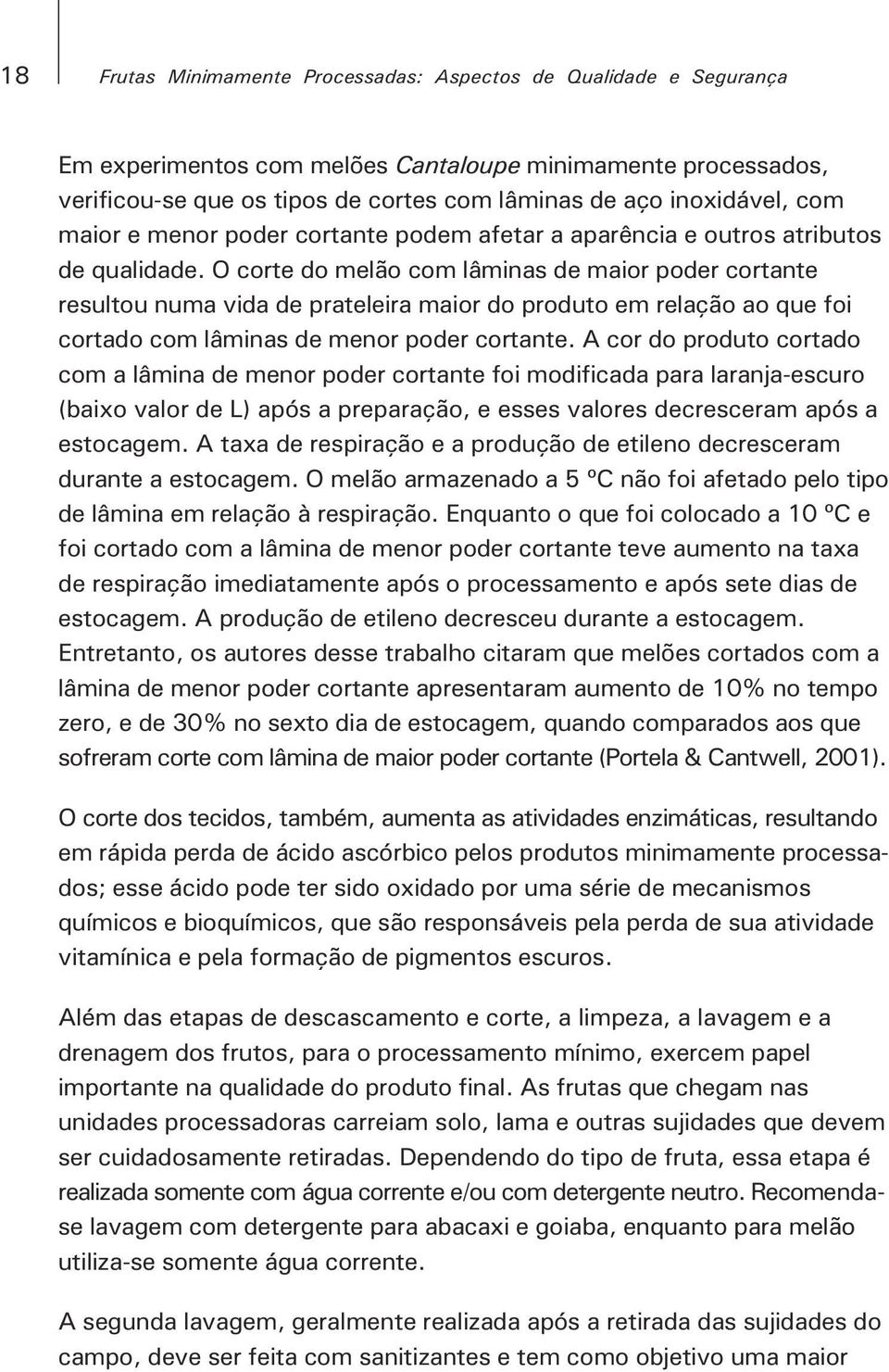 18 Frutas Minimamente Processadas: Aspectos de Qualidade e Segurança

Em experimentos com melões Cantaloupe minimamente processados, verificou-se que os tipos de cortes com lâminas de aço inoxidável, com maior e menor poder cortante podem afetar a aparência e outros atributos de qualidade. O corte do melão com lâminas de maior poder cortante resultou numa vida de prateleira maior do produto em relação ao que foi cortado com lâminas de menor poder cortante. A cor do produto cortado com a lâmina de menor poder cortante foi modificada para laranja-escuro (baixo valor de L) após a preparação, e esses valores decresceram após a estocagem. A taxa de respiração e a produção de etileno decresceram durante a estocagem. O melão armazenado a 5 ºC não foi afetado pelo tipo de lâmina em relação à respiração. Enquanto o que foi colocado a 10 ºC e foi cortado com a lâmina de menor poder cortante teve aumento na taxa de respiração imediatamente após o processamento e após sete dias de estocagem. A produção de etileno decresceu durante a estocagem. Entretanto, os autores desse trabalho citaram que melões cortados com a lâmina de menor poder cortante apresentaram aumento de 10% no tempo zero, e de 30% no sexto dia de estocagem, quando comparados aos que sofreram corte com lâmina de maior poder cortante (Portela & Cantwell, 2001).

O corte dos tecidos, também, aumenta as atividades enzimáticas, resultando em rápida perda de ácido ascórbico pelos produtos minimamente processados; esse ácido pode ter sido oxidado por uma série de mecanismos químicos e bioquímicos, que são responsáveis pela perda de sua atividade vitamínica e pela formação de pigmentos escuros.

Além das etapas de descascamento e corte, a limpeza, a lavagem e a drenagem dos frutos, para o processamento mínimo, exercem papel importante na qualidade do produto final. As frutas que chegam nas unidades processadoras carreiam solo, lama e outras sujidades que devem ser cuidadosamente retiradas. Dependendo do tipo de fruta, essa etapa é realizada somente com água corrente e/ou com detergente neutro. Recomenda-se lavagem com detergente para abacaxi e goiaba, enquanto para melão utiliza-se somente água corrente.

A segunda lavagem, geralmente realizada após a retirada das sujidades do campo, deve ser feita com sanitizantes e tem como objetivo uma maior